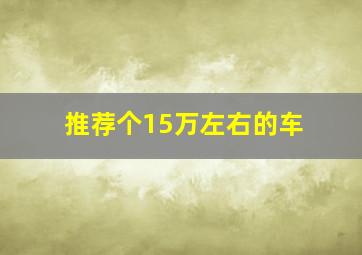 推荐个15万左右的车